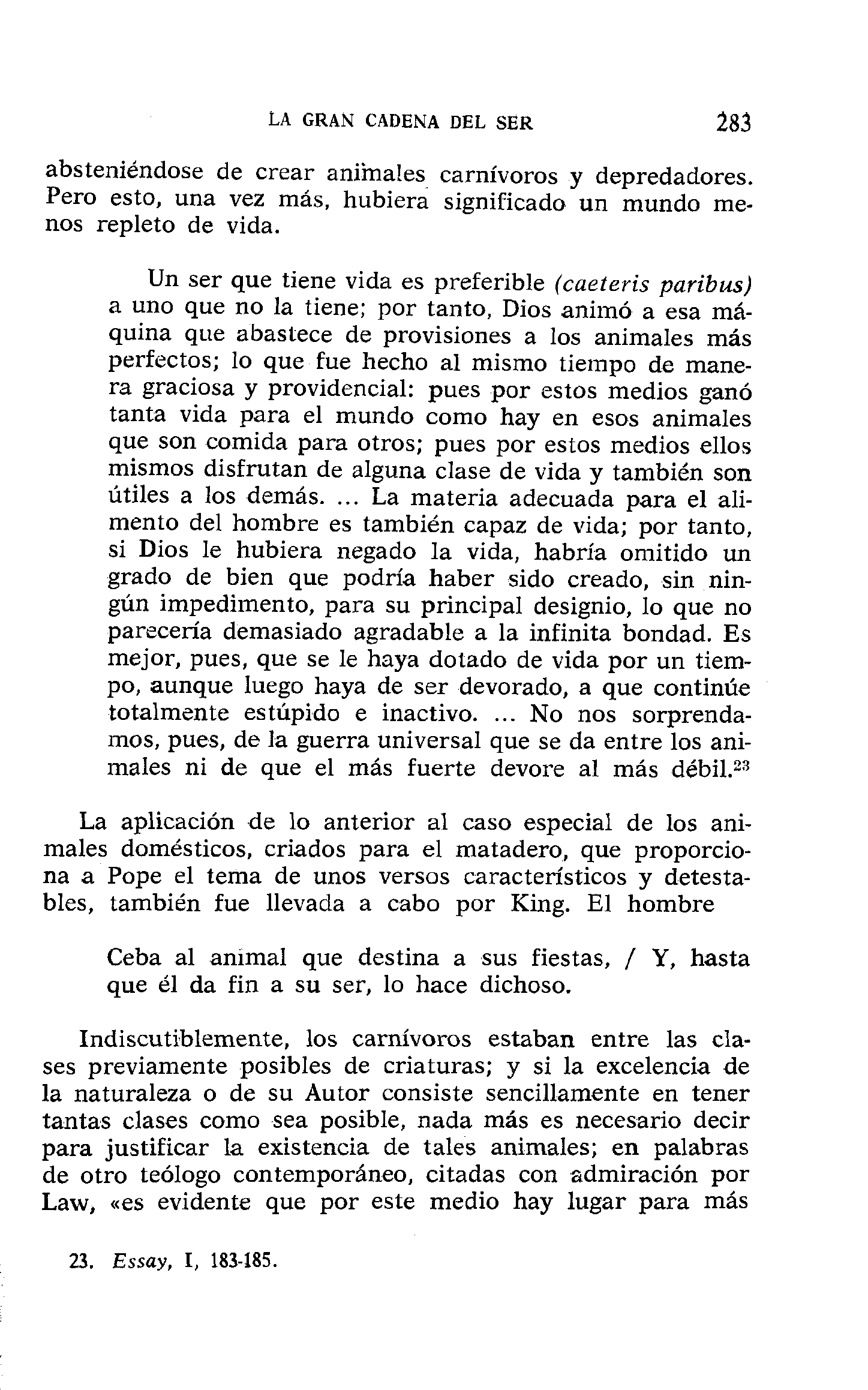 LA GRAN CADENA DEL SER 283

absteniéndose de crear animales carnívoros y depredadores. Pero esto, una vez más, hubiera significado un mundo menos repleto de vida.

Un ser que tiene vida es preferible (caeteris paribus) a uno que no la tiene; por tanto, Dios animó a esa máquina que abastece de provisiones a los animales más perfectos; lo que fue hecho al mismo tiempo de manera graciosa y providencial: pues por estos medios ganó tanta vida para el mundo como hay en esos animales que son comida para otros; pues por estos medios ellos mismos disfrutan de alguna clase de vida y también son útiles a los demás. ... La materia adecuada para el alimento del hombre es también capaz de vida; por tanto, si Dios le hubiera negado la vida, habría omitido un grado de bien que podría haber sido creado, sin ningún impedimento, para su principal designio, lo que no parecería demasiado agradable a la infinita bondad. Es mejor, pues, que se le haya dotado de vida por un tiempo, aunque luego haya de ser devorado, a que continúe totalmente estúpido e inactivo. ... No nos sorprendamos, pues, de la guerra universal que se da entre los animales ni de que el más fuerte devore al más débil.$^{23}$

La aplicación de lo anterior al caso especial de los animales domésticos, criados para el matadero, que proporciona a Pope el tema de unos versos característicos y detestables, también fue llevada a cabo por King. El hombre

Ceba al animal que destina a sus fiestas, / Y, hasta que él da fin a su ser, lo hace dichoso.

Indiscutiblemente, los carnívoros estaban entre las clases previamente posibles de criaturas; y si la excelencia de la naturaleza o de su Autor consiste sencillamente en tener tantas clases como sea posible, nada más es necesario decir para justificar la existencia de tales animales; en palabras de otro teólogo contemporáneo, citadas con admiración por Law, «es evidente que por este medio hay lugar para más

23. Essay, I, 183-185.